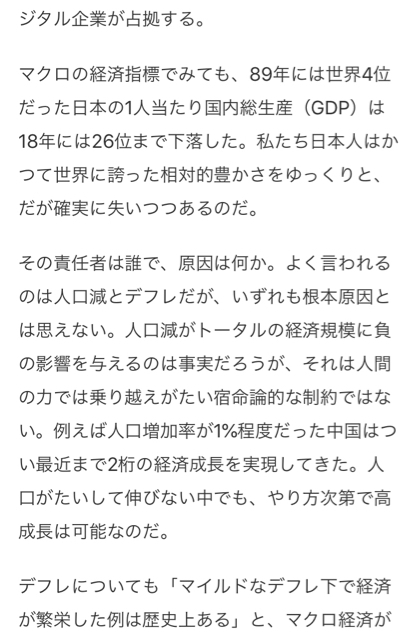 ジタル企業が占拠する。

マクロの経済指標でみても、89年には世界4位だった日本の1人当たり国内総生産（GDP）は18年には26位まで下落した。私たち日本人はかつて世界に誇った相対的豊かさをゆっくりと、だが確実に失いつつあるのだ。

その責任者は誰で、原因は何か。よく言われるのは人口減とデフレだが、いずれも根本原因とは思えない。人口減がトータルの経済規模に負の影響を与えるのは事実だろうが、それは人間の力では乗り越えがたい宿命論的な制約ではない。例えば人口増加率が1%程度だった中国はつい最近まで2桁の経済成長を実現してきた。人口がたいして伸びない中でも、やり方次第で高成長は可能なのだ。

デフレについても「マイルドなデフレ下で経済が繁栄した例は歴史上ある」と、マクロ経済が